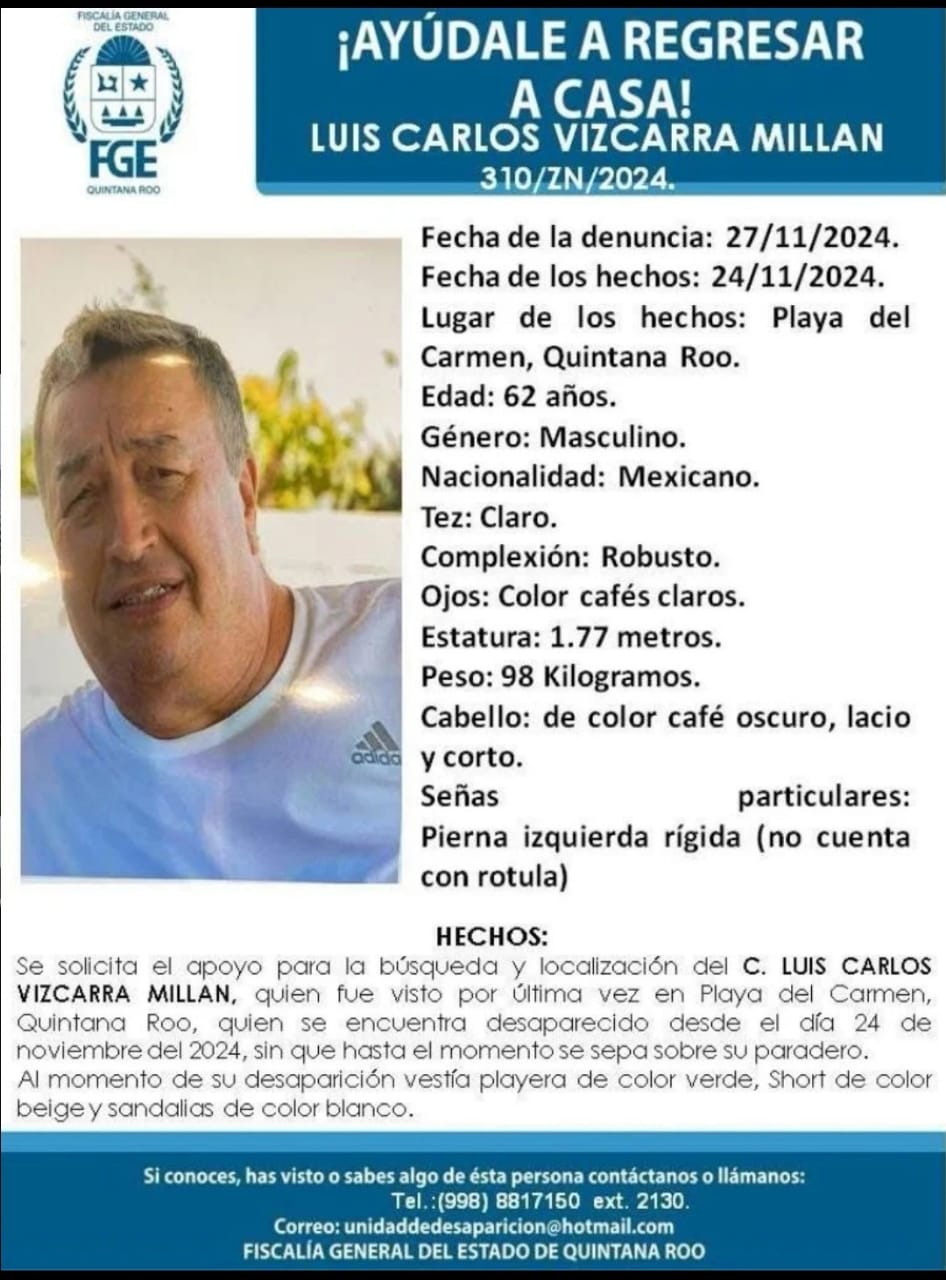 FISCALÍA GENERAL DEL ESTADO
FGE
QUINTANA ROO

¡AYÚDALE A REGRESAR A CASA!
LUIS CARLOS VIZCARRA MILLAN
310/ZN/2024.

adidas

Fecha de la denuncia: 27/11/2024.
Fecha de los hechos: 24/11/2024.
Lugar de los hechos: Playa del Carmen, Quintana Roo.
Edad: 62 años.
Género: Masculino.
Nacionalidad: Mexicano.
Tez: Claro.
Complexión: Robusto.
Ojos: Color cafés claros.
Estatura: 1.77 metros.
Peso: 98 Kilogramos.
Cabello: de color café oscuro, lacio y corto.
Señas particulares: Pierna izquierda rígida (no cuenta con rotula)

HECHOS:
Se solicita el apoyo para la búsqueda y localización del C. LUIS CARLOS VIZCARRA MILLAN, quien fue visto por última vez en Playa del Carmen, Quintana Roo, quien se encuentra desaparecido desde el día 24 de noviembre del 2024, sin que hasta el momento se sepa sobre su paradero.
Al momento de su desaparición vestía playera de color verde, Short de color beige y sandalias de color blanco.

Si conoces, has visto o sabes algo de ésta persona contáctanos o llámanos:
Tel.:(998) 8817150 ext. 2130.
Correo: unidaddedesaparicion@hotmail.com
FISCALÍA GENERAL DEL ESTADO DE QUINTANA ROO